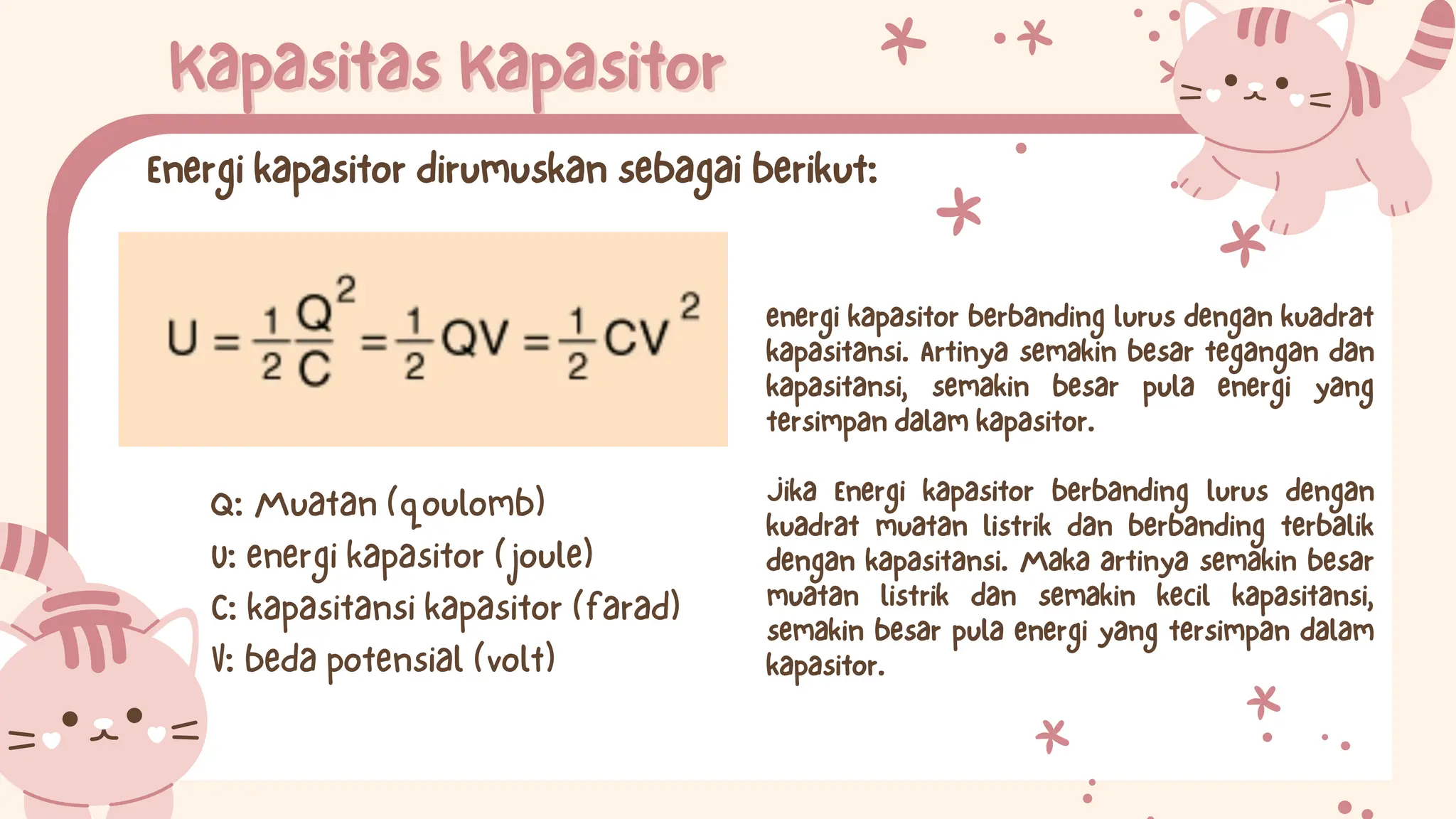 Kapasitas Kapasitor

Energi kapasitor dirumuskan sebagai berikut:

$U = \frac{1}{2}\frac{Q^2}{C} = \frac{1}{2}QV = \frac{1}{2}CV^2$

Q: Muatan (qoulomb)
U: energi kapasitor (joule)
C: kapasitansi kapasitor (farad)
V: beda potensial (volt)

energi kapasitor berbanding lurus dengan kuadrat kapasitansi. Artinya semakin besar tegangan dan kapasitansi, semakin besar pula energi yang tersimpan dalam kapasitor.

Jika Energi kapasitor berbanding lurus dengan kuadrat muatan listrik dan berbanding terbalik dengan kapasitansi. Maka artinya semakin besar muatan listrik dan semakin kecil kapasitansi, semakin besar pula energi yang tersimpan dalam kapasitor.